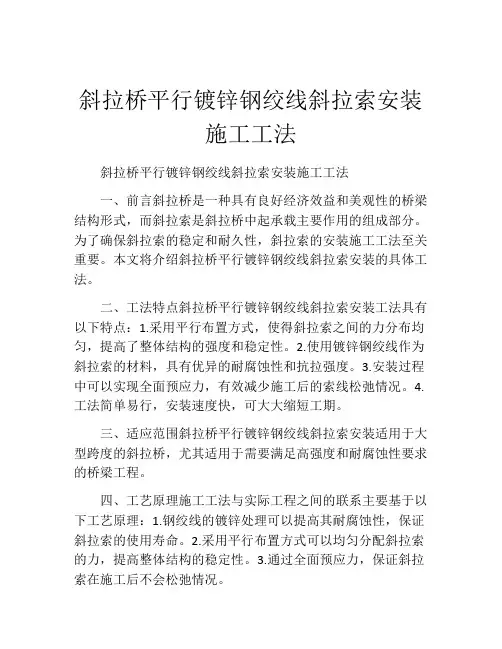 斜拉桥平行镀锌钢绞线斜拉索安装施工工法

斜拉桥平行镀锌钢绞线斜拉索安装施工工法

一、前言斜拉桥是一种具有良好经济效益和美观性的桥梁结构形式，而斜拉索是斜拉桥中起承载主要作用的组成部分。为了确保斜拉索的稳定和耐久性，斜拉索的安装施工工法至关重要。本文将介绍斜拉桥平行镀锌钢绞线斜拉索安装的具体工法。

二、工法特点斜拉桥平行镀锌钢绞线斜拉索安装工法具有以下特点：1.采用平行布置方式，使得斜拉索之间的力分布均匀，提高了整体结构的强度和稳定性。2.使用镀锌钢绞线作为斜拉索的材料，具有优异的耐腐蚀性和抗拉强度。3.安装过程中可以实现全面预应力，有效减少施工后的索线松弛情况。4.工法简单易行，安装速度快，可大大缩短工期。

三、适应范围斜拉桥平行镀锌钢绞线斜拉索安装适用于大型跨度的斜拉桥，尤其适用于需要满足高强度和耐腐蚀性要求的桥梁工程。

四、工艺原理施工工法与实际工程之间的联系主要基于以下工艺原理：1.钢绞线的镀锌处理可以提高其耐腐蚀性，保证斜拉索的使用寿命。2.采用平行布置方式可以均匀分配斜拉索的力，提高整体结构的稳定性。3.通过全面预应力，保证斜拉索在施工后不会松弛情况。